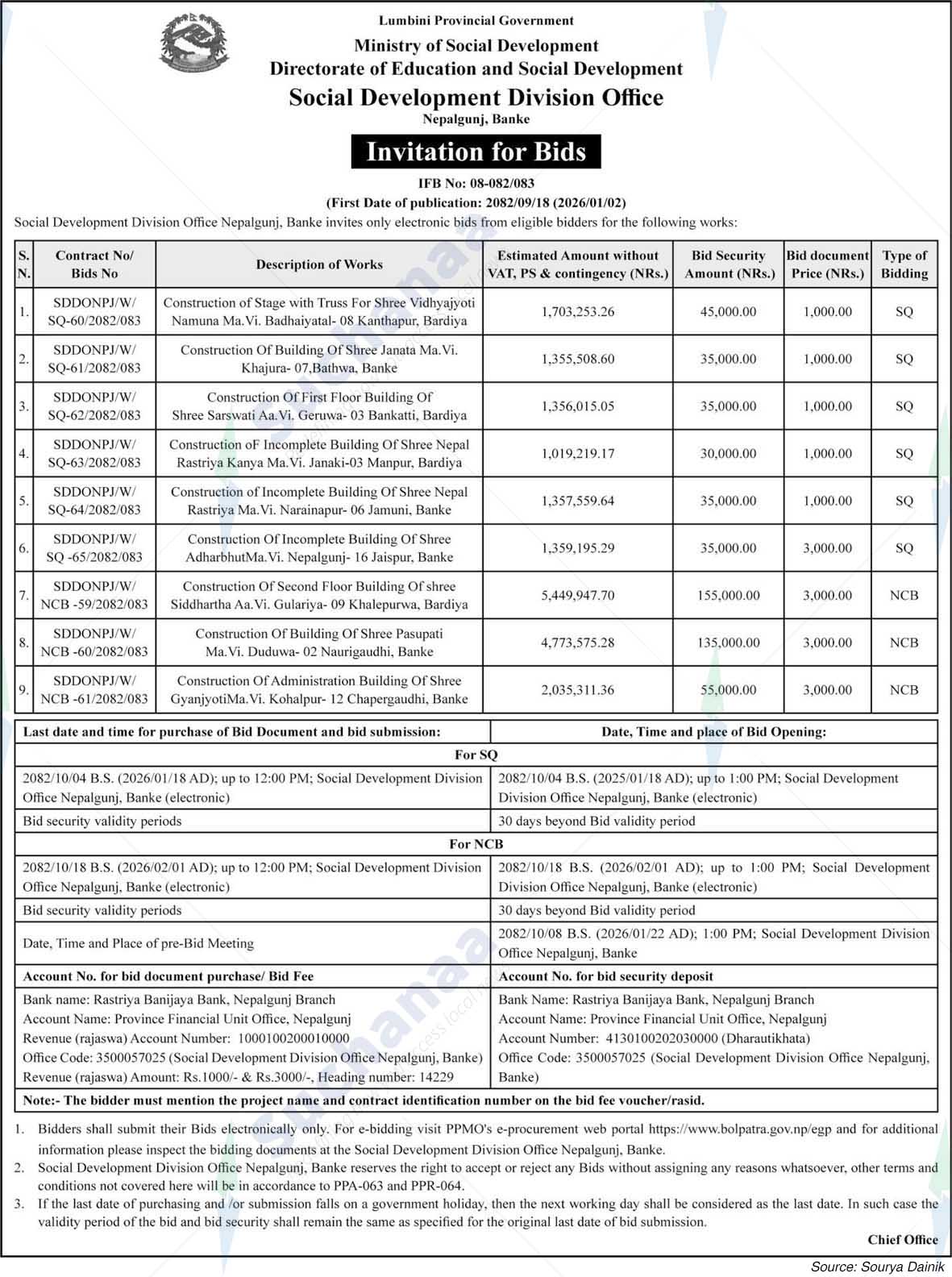 Lumbini Provincial Government
Ministry of Social Development
Directorate of Education and Social Development
Social Development Division Office
Nepalgunj, Banke

Invitation for Bids

IFB No: 08-082/083
(First Date of publication: 2082/09/18 (2026/01/02)

Social Development Division Office Nepalgunj, Banke invites only electronic bids from eligible bidders for the following works:

| S. N. | Contract No/ Bids No | Description of Works | Estimated Amount without VAT, PS & contingency (NRs.) | Bid Security Amount (NRs.) | Bid document Price (NRs.) | Type of Bidding |
|---|---|---|---|---|---|---|
| 1. | SDDONPJ/W/ SQ-60/2082/083 | Construction of Stage with Truss For Shree Vidhyajyoti Namuna Ma.Vi. Badhaiyatal- 08 Kanthapur, Bardiya | 1,703,253.26 | 45,000.00 | 1,000.00 | SQ |
| 2. | SDDONPJ/W/ SQ-61/2082/083 | Construction Of Building Of Shree Janata Ma.Vi. Khajura- 07,Bathwa, Banke | 1,355,508.60 | 35,000.00 | 1,000.00 | SQ |
| 3. | SDDONPJ/W/ SQ-62/2082/083 | Construction Of First Floor Building Of Shree Sarswati Aa.Vi. Geruwa- 03 Bankatti, Bardiya | 1,356,015.05 | 35,000.00 | 1,000.00 | SQ |
| 4. | SDDONPJ/W/ SQ-63/2082/083 | Construction oF Incomplete Building Of Shree Nepal Rastriya Kanya Ma.Vi. Janaki-03 Manpur, Bardiya | 1,019,219.17 | 30,000.00 | 1,000.00 | SQ |
| 5. | SDDONPJ/W/ SQ-64/2082/083 | Construction of Incomplete Building Of Shree Nepal Rastriya Ma.Vi. Narainapur- 06 Jamuni, Banke | 1,357,559.64 | 35,000.00 | 1,000.00 | SQ |
| 6. | SDDONPJ/W/ SQ -65/2082/083 | Construction Of Incomplete Building Of Shree AdharbhutMa.Vi. Nepalgunj- 16 Jaispur, Banke | 1,359,195.29 | 35,000.00 | 3,000.00 | SQ |
| 7. | SDDONPJ/W/ NCB -59/2082/083 | Construction Of Second Floor Building Of shree Siddhartha Aa.Vi. Gulariya- 09 Khalepurwa, Bardiya | 5,449,947.70 | 155,000.00 | 3,000.00 | NCB |
| 8. | SDDONPJ/W/ NCB -60/2082/083 | Construction Of Building Of Shree Pasupati Ma.Vi. Duduwa- 02 Naurigaudhi, Banke | 4,773,575.28 | 135,000.00 | 3,000.00 | NCB |
| 9. | SDDONPJ/W/ NCB -61/2082/083 | Construction Of Administration Building Of Shree GyanjyotiMa.Vi. Kohalpur- 12 Chapergaudhi, Banke | 2,035,311.36 | 55,000.00 | 3,000.00 | NCB |

| Last date and time for purchase of Bid Document and bid submission: | Date, Time and place of Bid Opening: |
|---|---|
| For SQ | |
| 2082/10/04 B.S. (2026/01/18 AD); up to 12:00 PM; Social Development Division Office Nepalgunj, Banke (electronic) | 2082/10/04 B.S. (2025/01/18 AD); up to 1:00 PM; Social Development Division Office Nepalgunj, Banke (electronic) |
| Bid security validity periods | 30 days beyond Bid validity period |
| For NCB | |
| 2082/10/18 B.S. (2026/02/01 AD); up to 12:00 PM; Social Development Division Office Nepalgunj, Banke (electronic) | 2082/10/18 B.S. (2026/02/01 AD); up to 1:00 PM; Social Development Division Office Nepalgunj, Banke (electronic) |
| Bid security validity periods | 30 days beyond Bid validity period |
| Date, Time and Place of pre-Bid Meeting | 2082/10/08 B.S. (2026/01/22 AD); 1:00 PM; Social Development Division Office Nepalgunj, Banke |
| Account No. for bid document purchase/ Bid Fee | Account No. for bid security deposit |
| Bank name: Rastriya Banijaya Bank, Nepalgunj Branch Account Name: Province Financial Unit Office, Nepalgunj Revenue (rajaswa) Account Number: 1000100200010000 Office Code: 3500057025 (Social Development Division Office Nepalgunj, Banke) Revenue (rajaswa) Amount: Rs.1000/- & Rs.3000/-, Heading number: 14229 | Bank Name: Rastriya Banijaya Bank, Nepalgunj Branch Account Name: Province Financial Unit Office, Nepalgunj Account Number: 4130100202030000 (Dharautikhata) Office Code: 3500057025 (Social Development Division Office Nepalgunj, Banke) |
| Note:- The bidder must mention the project name and contract identification number on the bid fee voucher/rasid. | |

1. Bidders shall submit their Bids electronically only. For e-bidding visit PPMO's e-procurement web portal https://www.bolpatra.gov.np/egp and for additional information please inspect the bidding documents at the Social Development Division Office Nepalgunj, Banke.
2. Social Development Division Office Nepalgunj, Banke reserves the right to accept or reject any Bids without assigning any reasons whatsoever, other terms and conditions not covered here will be in accordance to PPA-063 and PPR-064.
3. If the last date of purchasing and /or submission falls on a government holiday, then the next working day shall be considered as the last date. In such case the validity period of the bid and bid security shall remain the same as specified for the original last date of bid submission.

Chief Office

Source: Sourya Dainik